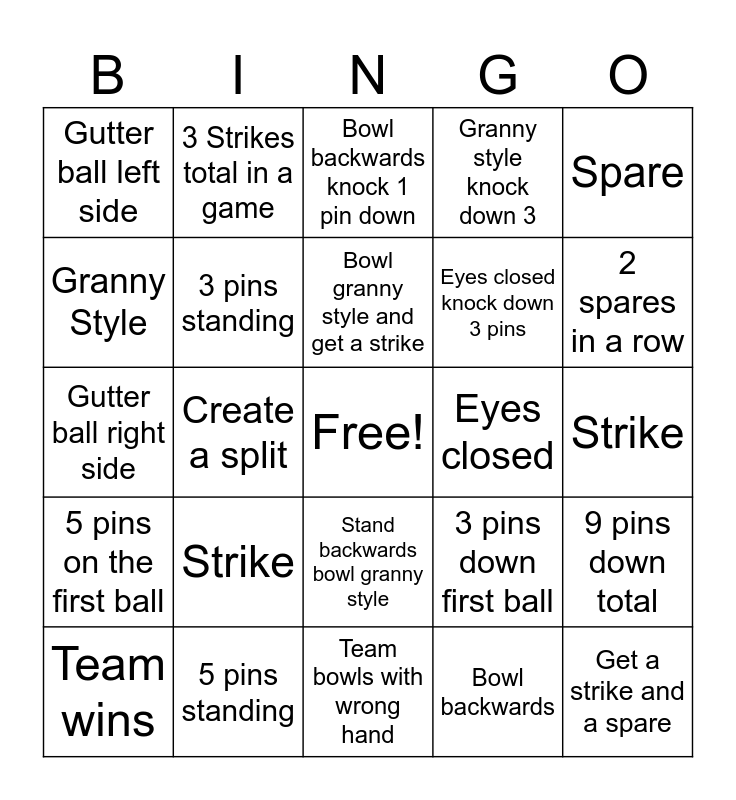 | B | I | N | G | O |
|---|---|---|---|---|
| Gutter ball left side | 3 Strikes total in a game | Bowl backwards knock 1 pin down | Granny style knock down 3 | Spare |
| Granny Style | 3 pins standing | Bowl granny style and get a strike | Eyes closed knock down 3 pins | 2 spares in a row |
| Gutter ball right side | Create a split | Free! | Eyes closed | Strike |
| 5 pins on the first ball | Strike | Stand backwards bowl granny style | 3 pins down first ball | 9 pins down total |
| Team wins | 5 pins standing | Team bowls with wrong hand | Bowl backwards | Get a strike and a spare |